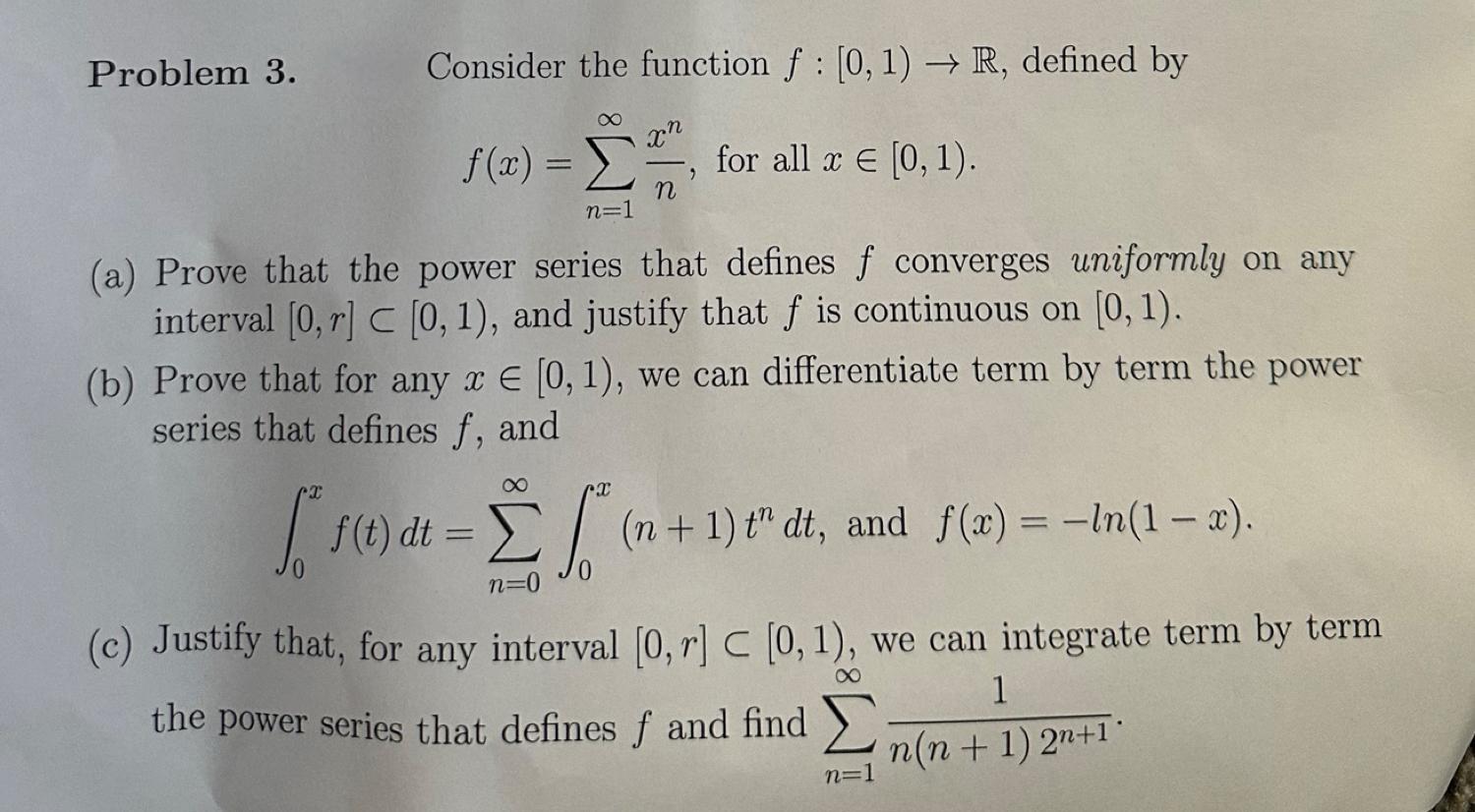 **Problem 3.** Consider the function $f : [0,1) \to \mathbb{R}$, defined by

$$f(x) = \sum_{n=1}^{\infty} \frac{x^n}{n}, \text{ for all } x \in [0,1).$$

(a) Prove that the power series that defines $f$ converges *uniformly* on any interval $[0,r] \subset [0,1)$, and justify that $f$ is continuous on $[0,1)$.

(b) Prove that for any $x \in [0,1)$, we can differentiate term by term the power series that defines $f$, and

$$\int_0^x f(t)\,dt = \sum_{n=0}^{\infty} \int_0^x (n+1)\,t^n\,dt, \text{ and } f(x) = -ln(1-x).$$

(c) Justify that, for any interval $[0,r] \subset [0,1)$, we can integrate term by term the power series that defines $f$ and find $\sum_{n=1}^{\infty} \frac{1}{n(n+1)\,2^{n+1}}$.